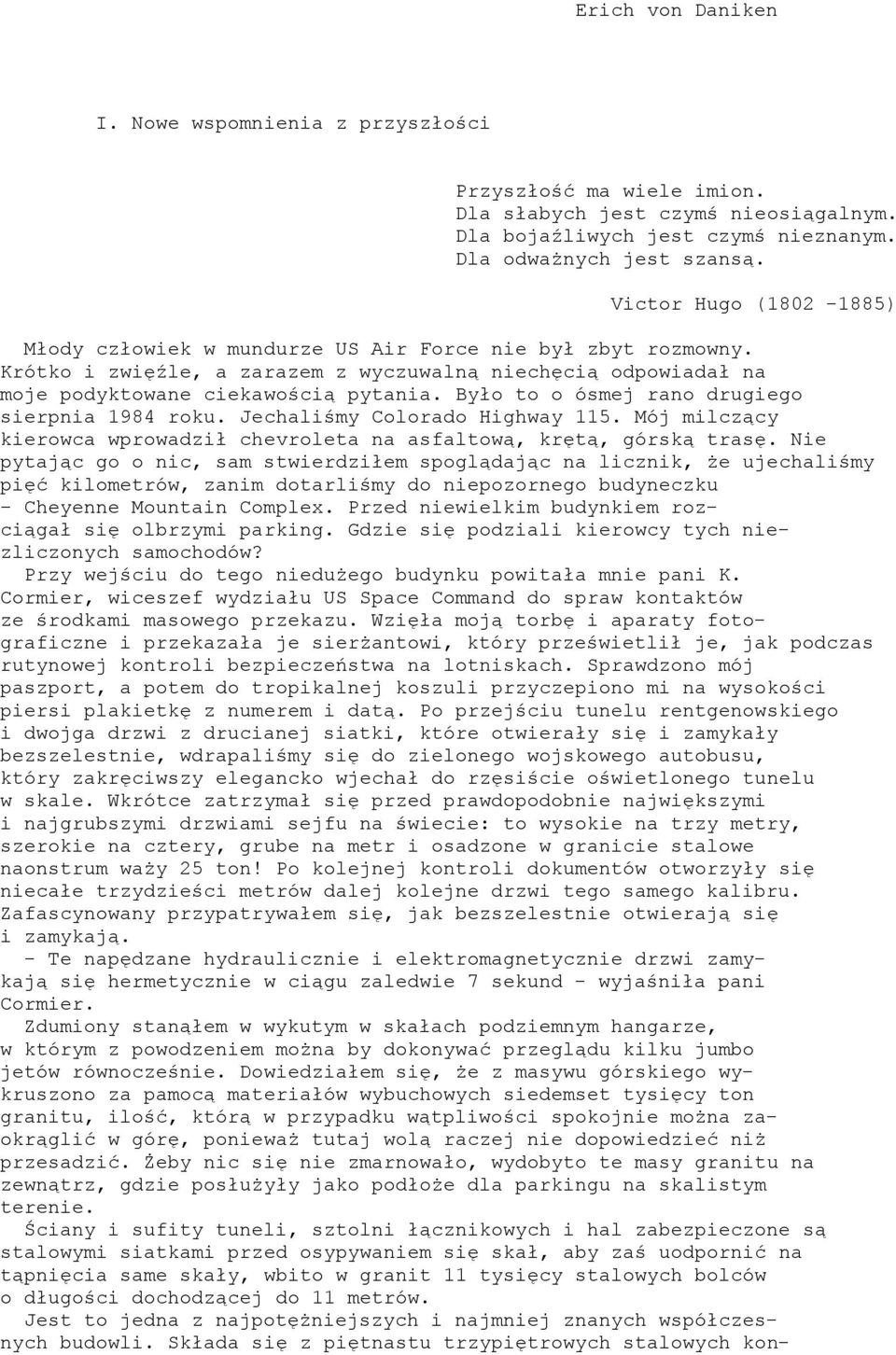 Erich von Daniken

I. Nowe wspomnienia z przyszłości

Przyszłość ma wiele imion.
Dla słabych jest czymś nieosiągalnym.
Dla bojaźliwych jest czymś nieznanym.
Dla odważnych jest szansą.

Victor Hugo (1802 -1885)

Młody człowiek w mundurze US Air Force nie był zbyt rozmowny. Krótko i zwięźle, a zarazem z wyczuwalną niechęcią odpowiadał na moje podyktowane ciekawością pytania. Było to o ósmej rano drugiego sierpnia 1984 roku. Jechaliśmy Colorado Highway 115. Mój milczący kierowca wprowadził chevroleta na asfaltową, krętą, górską trasę. Nie pytając go o nic, sam stwierdziłem spoglądając na licznik, że ujechaliśmy pięć kilometrów, zanim dotarliśmy do niepozornego budyneczku - Cheyenne Mountain Complex. Przed niewielkim budynkiem rozciągał się olbrzymi parking. Gdzie się podziali kierowcy tych niezliczonych samochodów?

Przy wejściu do tego niedużego budynku powitała mnie pani K. Cormier, wiceszef wydziału US Space Command do spraw kontaktów ze środkami masowego przekazu. Wzięła moją torbę i aparaty fotograficzne i przekazała je sierżantowi, który prześwietlił je, jak podczas rutynowej kontroli bezpieczeństwa na lotniskach. Sprawdzono mój paszport, a potem do tropikalnej koszuli przyczepiono mi na wysokości piersi plakietkę z numerem i datą. Po przejściu tunelu rentgenowskiego i dwojga drzwi z drucianej siatki, które otwierały się i zamykały bezszelestnie, wdrapaliśmy się do zielonego wojskowego autobusu, który zakręciwszy elegancko wjechał do rzęsiście oświetlonego tunelu w skale. Wkrótce zatrzymał się przed prawdopodobnie największymi i najgrubszymi drzwiami sejfu na świecie: to wysokie na trzy metry, szerokie na cztery, grube na metr i osadzone w granicie stalowe naonstrum waży 25 ton! Po kolejnej kontroli dokumentów otworzyły się niecałe trzydzieści metrów dalej kolejne drzwi tego samego kalibru. Zafascynowany przypatrywałem się, jak bezszelestnie otwierają się i zamykają.

- Te napędzane hydraulicznie i elektromagnetycznie drzwi zamykają się hermetycznie w ciągu zaledwie 7 sekund - wyjaśniła pani Cormier.

Zdumiony stanąłem w wykutym w skałach podziemnym hangarze, w którym z powodzeniem można by dokonywać przeglądu kilku jumbo jetów równocześnie. Dowiedziałem się, że z masywu górskiego wykruszono za pamocą materiałów wybuchowych siedemset tysięcy ton granitu, ilość, którą w przypadku wątpliwości spokojnie można zaokrąglić w górę, ponieważ tutaj wolą raczej nie dopowiedzieć niż przesadzić. Żeby nic się nie zmarnowało, wydobyto te masy granitu na zewnątrz, gdzie posłużyły jako podłoże dla parkingu na skalistym terenie.

Ściany i sufity tuneli, sztolni łącznikowych i hal zabezpieczone są stalowymi siatkami przed osypywaniem się skał, aby zaś uodpornić na tąpnięcia same skały, wbito w granit 11 tysięcy stalowych bolców o długości dochodzącej do 11 metrów.

Jest to jedna z najpotężniejszych i najmniej znanych współczesnych budowli. Składa się z piętnastu trzypiętrowych stalowych kon-